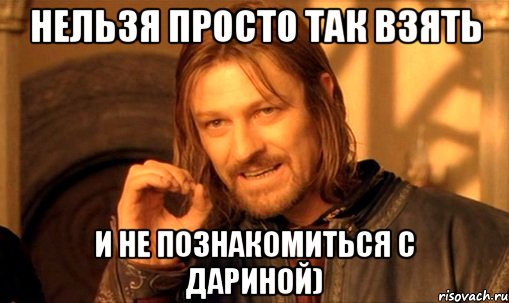 НЕЛЬЗЯ ПРОСТО ТАК ВЗЯТЬ

И НЕ ПОЗНАКОМИТЬСЯ С ДАРИНОЙ)

risovach.ru